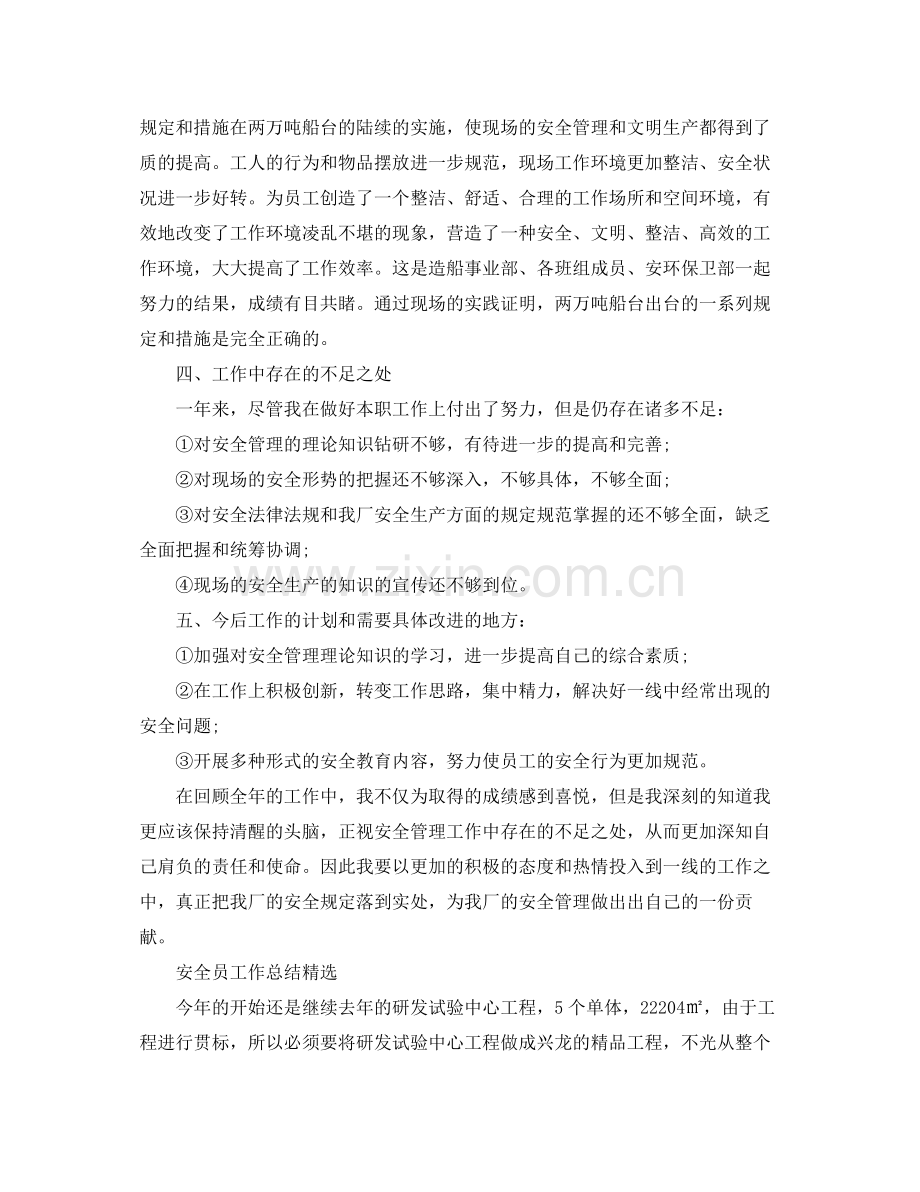 规定和措施在两万吨船台的陆续的实施，使现场的安全管理和文明生产都得到了质的提高。工人的行为和物品摆放进一步规范，现场工作环境更加整洁、安全状况进一步好转。为员工创造了一个整洁、舒适、合理的工作场所和空间环境，有效地改变了工作环境凌乱不堪的现象，营造了一种安全、文明、整洁、高效的工作环境，大大提高了工作效率。这是造船事业部、各班组成员、安环保卫部一起努力的结果，成绩有目共睹。通过现场的实践证明，两万吨船台出台的一系列规定和措施是完全正确的。

四、工作中存在的不足之处

一年来，尽管我在做好本职工作上付出了努力，但是仍存在诸多不足：

①对安全管理的理论知识钻研不够，有待进一步的提高和完善;

②对现场的安全形势的把握还不够深入，不够具体，不够全面;

③对安全法律法规和我厂安全生产方面的规定规范掌握的还不够全面，缺乏全面把握和统筹协调;

④现场的安全生产的知识的宣传还不够到位。

五、今后工作的计划和需要具体改进的地方：

①加强对安全管理理论知识的学习，进一步提高自己的综合素质;

②在工作上积极创新，转变工作思路，集中精力，解决好一线中经常出现的安全问题;

③开展多种形式的安全教育内容，努力使员工的安全行为更加规范。

在回顾全年的工作中，我不仅为取得的成绩感到喜悦，但是我深刻的知道我更应该保持清醒的头脑，正视安全管理工作中存在的不足之处，从而更加深知自己肩负的责任和使命。因此我要以更加的积极的态度和热情投入到一线的工作之中，真正把我厂的安全规定落到实处，为我厂的安全管理做出出自己的一份贡献。

安全员工作总结精选

今年的开始还是继续去年的研发试验中心工程，5个单体，22204㎡，由于工程进行贯标，所以必须要将研发试验中心工程做成兴龙的精品工程，不光从整个

www.zixin.com.cn